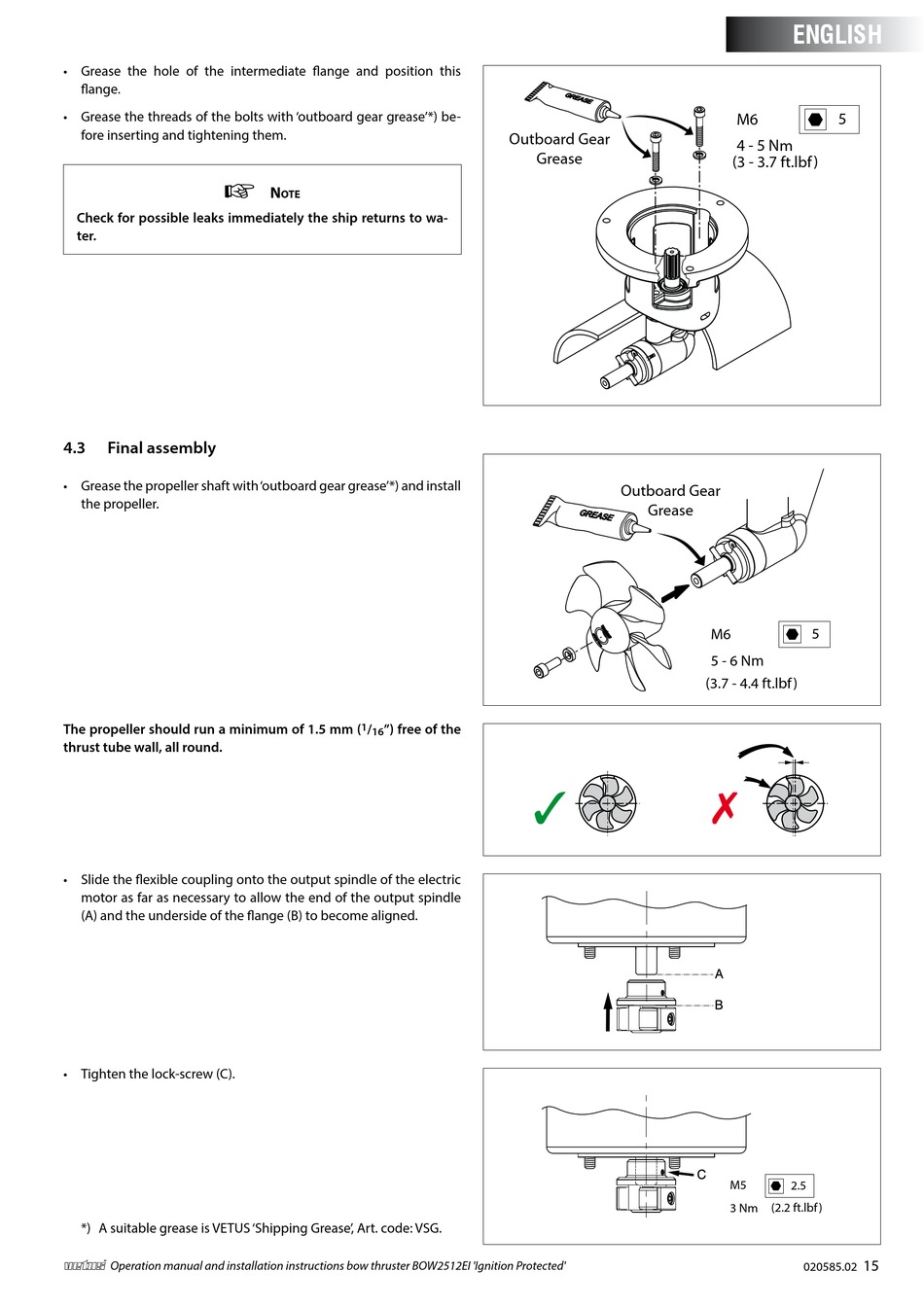 ENGLISH

• Grease the hole of the intermediate flange and position this flange.

• Grease the threads of the bolts with 'outboard gear grease'*) before inserting and tightening them.

NOTE

Check for possible leaks immediately the ship returns to water.

GREASE

Outboard Gear Grease

M6

5

4 - 5 Nm
(3 - 3.7 ft.lbf)

4.3 Final assembly

• Grease the propeller shaft with 'outboard gear grease'*) and install the propeller.

Outboard Gear Grease

GREASE

M6

5

5 - 6 Nm
(3.7 - 4.4 ft.lbf)

The propeller should run a minimum of 1.5 mm ($^1/_{16}$") free of the thrust tube wall, all round.

• Slide the flexible coupling onto the output spindle of the electric motor as far as necessary to allow the end of the output spindle (A) and the underside of the flange (B) to become aligned.

A

B

• Tighten the lock-screw (C).

C

M5

2.5

3 Nm (2.2 ft.lbf)

*) A suitable grease is VETUS 'Shipping Grease', Art. code: VSG.

vetus Operation manual and installation instructions bow thruster BOW2512EI 'Ignition Protected'

020585.02 15